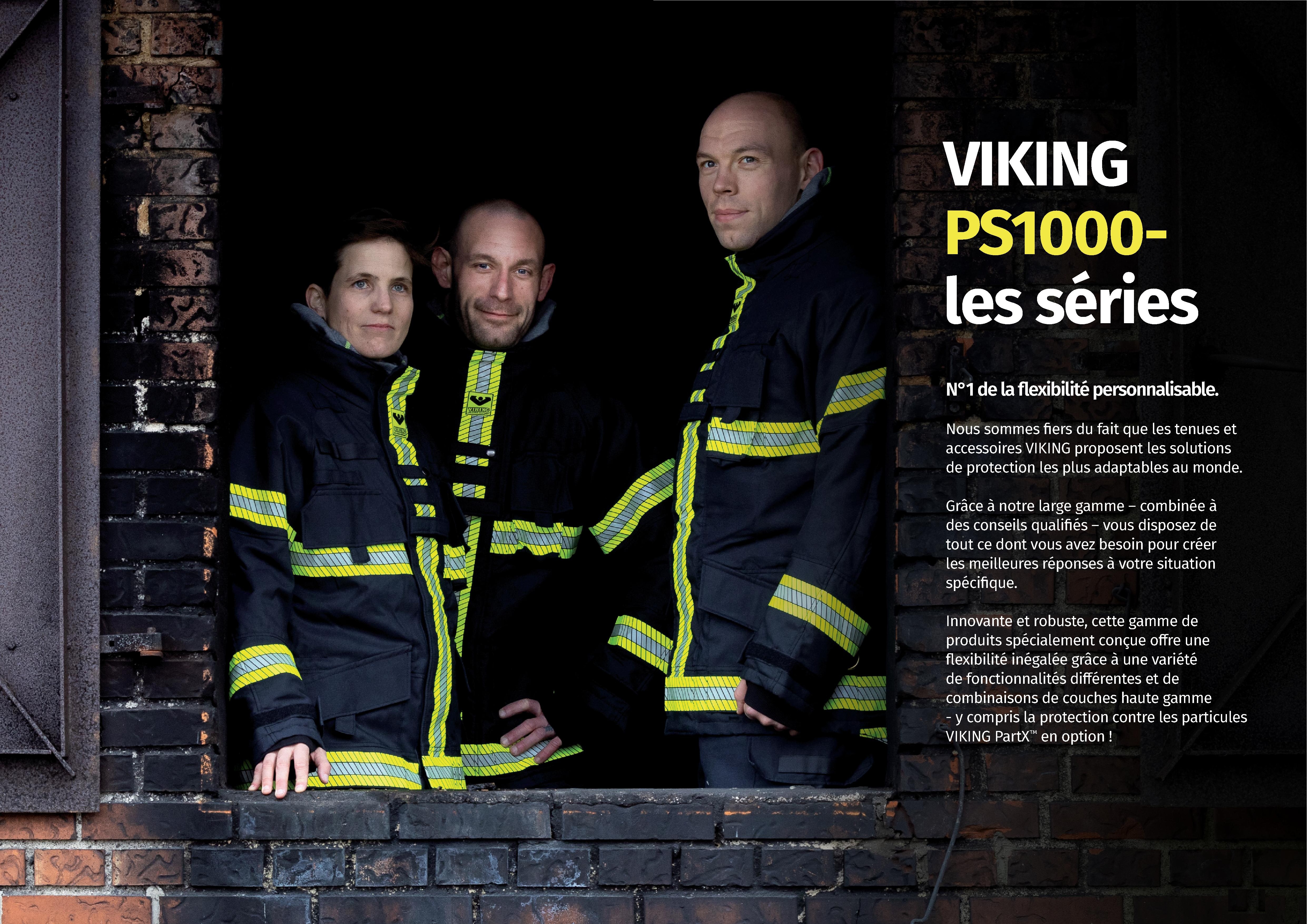 VIKING
PS1000-
les séries

N°1 de la flexibilité personnalisable.

Nous sommes fiers du fait que les tenues et accessoires VIKING proposent les solutions de protection les plus adaptables au monde.

Grâce à notre large gamme – combinée à des conseils qualifiés – vous disposez de tout ce dont vous avez besoin pour créer les meilleures réponses à votre situation spécifique.

Innovante et robuste, cette gamme de produits spécialement conçue offre une flexibilité inégalée grâce à une variété de fonctionnalités différentes et de combinaisons de couches haute gamme - y compris la protection contre les particules VIKING PartX™ en option !